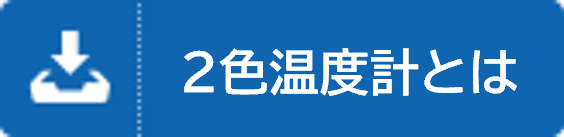 2色温度計とは